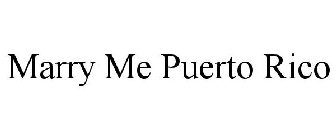 Marry Me Puerto Rico